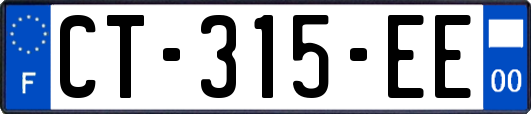 F
CT-315-EE
00